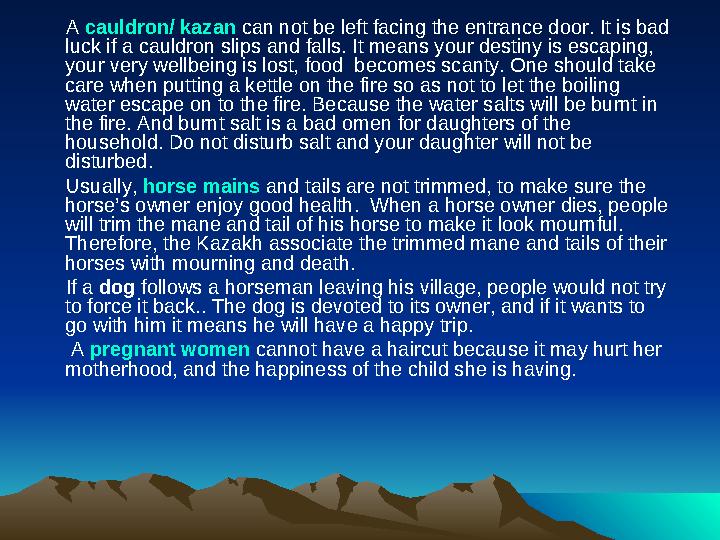 A cauldron/ kazan can not be left facing the entrance door. It is bad luck if a cauldron slips and falls. It means your destiny is escaping, your very wellbeing is lost, food becomes scanty. One should take care when putting a kettle on the fire so as not to let the boiling water escape on to the fire. Because the water salts will be burnt in the fire. And burnt salt is a bad omen for daughters of the household. Do not disturb salt and your daughter will not be disturbed.

Usually, horse mains and tails are not trimmed, to make sure the horse's owner enjoy good health. When a horse owner dies, people will trim the mane and tail of his horse to make it look mournful. Therefore, the Kazakh associate the trimmed mane and tails of their horses with mourning and death.

If a dog follows a horseman leaving his village, people would not try to force it back.. The dog is devoted to its owner, and if it wants to go with him it means he will have a happy trip.

A pregnant women cannot have a haircut because it may hurt her motherhood, and the happiness of the child she is having.